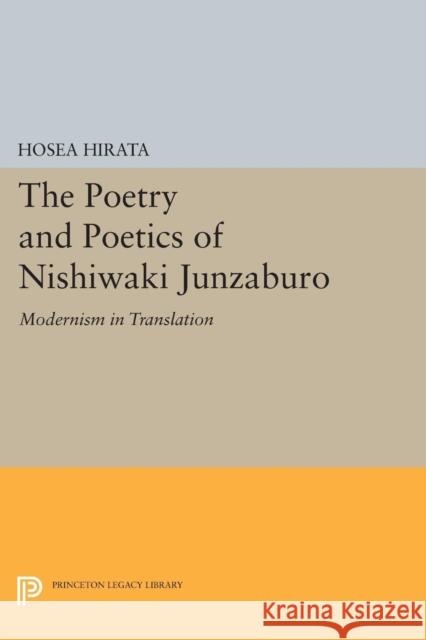 HOSEA HIRATA

The Poetry and Poetics of Nishiwaki Junzaburo

Modernism in Translation

PRINCETON LEGACY LIBRARY